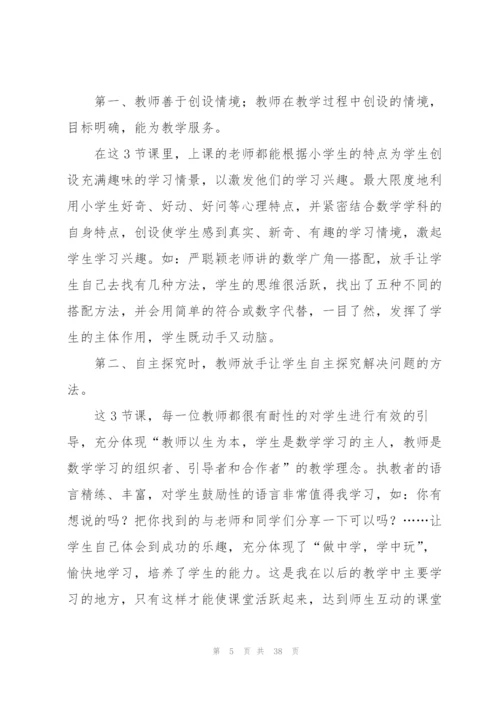 第一、教师善于创设情境；教师在教学过程中创设的情境，目标明确，能为教学服务。

在这 3 节课里，上课的老师都能根据小学生的特点为学生创设充满趣味的学习情景，以激发他们的学习兴趣。最大限度地利用小学生好奇、好动、好问等心理特点，并紧密结合数学学科的自身特点，创设使学生感到真实、新奇、有趣的学习情境，激起学生学习兴趣。如：严聪颖老师讲的数学广角—搭配，放手让学生自己去找有几种方法，学生的思维很活跃，找出了五种不同的搭配方法，并会用简单的符合或数字代替，一目了然，发挥了学生的主体作用，学生既动手又动脑。

第二、自主探究时，教师放手让学生自主探究解决问题的方法。

这 3 节课，每一位教师都很有耐性的对学生进行有效的引导，充分体现“教师以生为本，学生是数学学习的主人，教师是数学学习的组织者、引导者和合作者”的教学理念。执教者的语言精练、丰富，对学生鼓励性的语言非常值得我学习，如：你有想说的吗？把你找到的与老师和同学们分享一下可以吗？……让学生自己体会到成功的乐趣，充分体现了“做中学，学中玩”，愉快地学习，培养了学生的能力。这是我在以后的教学中主要学习的地方，只有这样才能使课堂活跃起来，达到师生互动的课堂

第 5 页 共 38 页